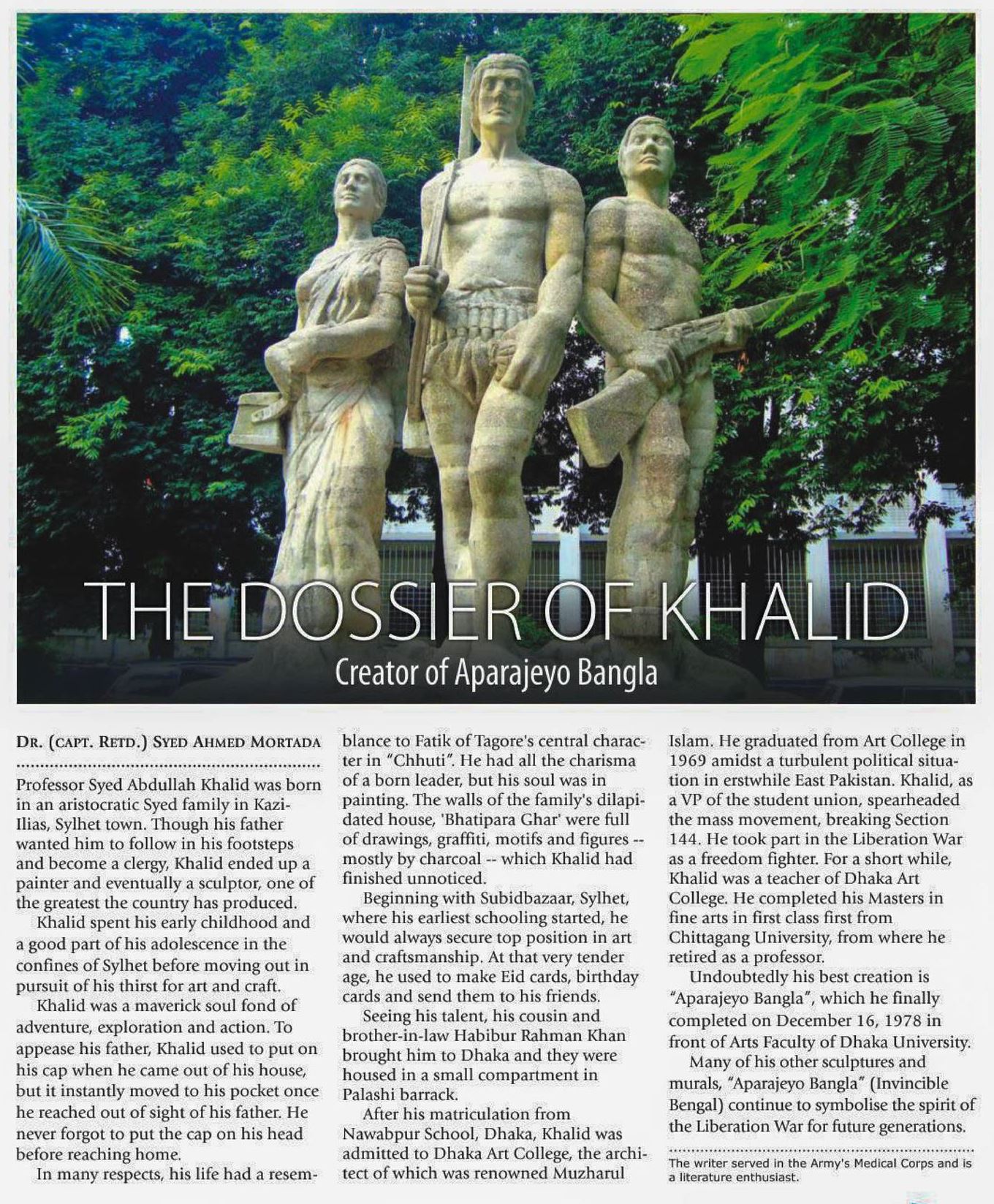 THE DOSSIER OF KHALID

Creator of Aparajeyo Bangla

DR. (CAPT. RETD.) SYED AHMED MORTADA

Professor Syed Abdullah Khalid was born in an aristocratic Syed family in Kazi-Ilias, Sylhet town. Though his father wanted him to follow in his footsteps and become a clergy, Khalid ended up a painter and eventually a sculptor, one of the greatest the country has produced.

Khalid spent his early childhood and a good part of his adolescence in the confines of Sylhet before moving out in pursuit of his thirst for art and craft.

Khalid was a maverick soul fond of adventure, exploration and action. To appease his father, Khalid used to put on his cap when he came out of his house, but it instantly moved to his pocket once he reached out of sight of his father. He never forgot to put the cap on his head before reaching home.

In many respects, his life had a resemblance to Fatik of Tagore's central character in "Chhuti". He had all the charisma of a born leader, but his soul was in painting. The walls of the family's dilapidated house, 'Bhatipara Ghar' were full of drawings, graffiti, motifs and figures -- mostly by charcoal -- which Khalid had finished unnoticed.

Beginning with Subidbazaar, Sylhet, where his earliest schooling started, he would always secure top position in art and craftsmanship. At that very tender age, he used to make Eid cards, birthday cards and send them to his friends.

Seeing his talent, his cousin and brother-in-law Habibur Rahman Khan brought him to Dhaka and they were housed in a small compartment in Palashi barrack.

After his matriculation from Nawabpur School, Dhaka, Khalid was admitted to Dhaka Art College, the architect of which was renowned Muzharul Islam. He graduated from Art College in 1969 amidst a turbulent political situation in erstwhile East Pakistan. Khalid, as a VP of the student union, spearheaded the mass movement, breaking Section 144. He took part in the Liberation War as a freedom fighter. For a short while, Khalid was a teacher of Dhaka Art College. He completed his Masters in fine arts in first class first from Chittagang University, from where he retired as a professor.

Undoubtedly his best creation is "Aparajeyo Bangla", which he finally completed on December 16, 1978 in front of Arts Faculty of Dhaka University.

Many of his other sculptures and murals, "Aparajeyo Bangla" (Invincible Bengal) continue to symbolise the spirit of the Liberation War for future generations.

The writer served in the Army's Medical Corps and is a literature enthusiast.